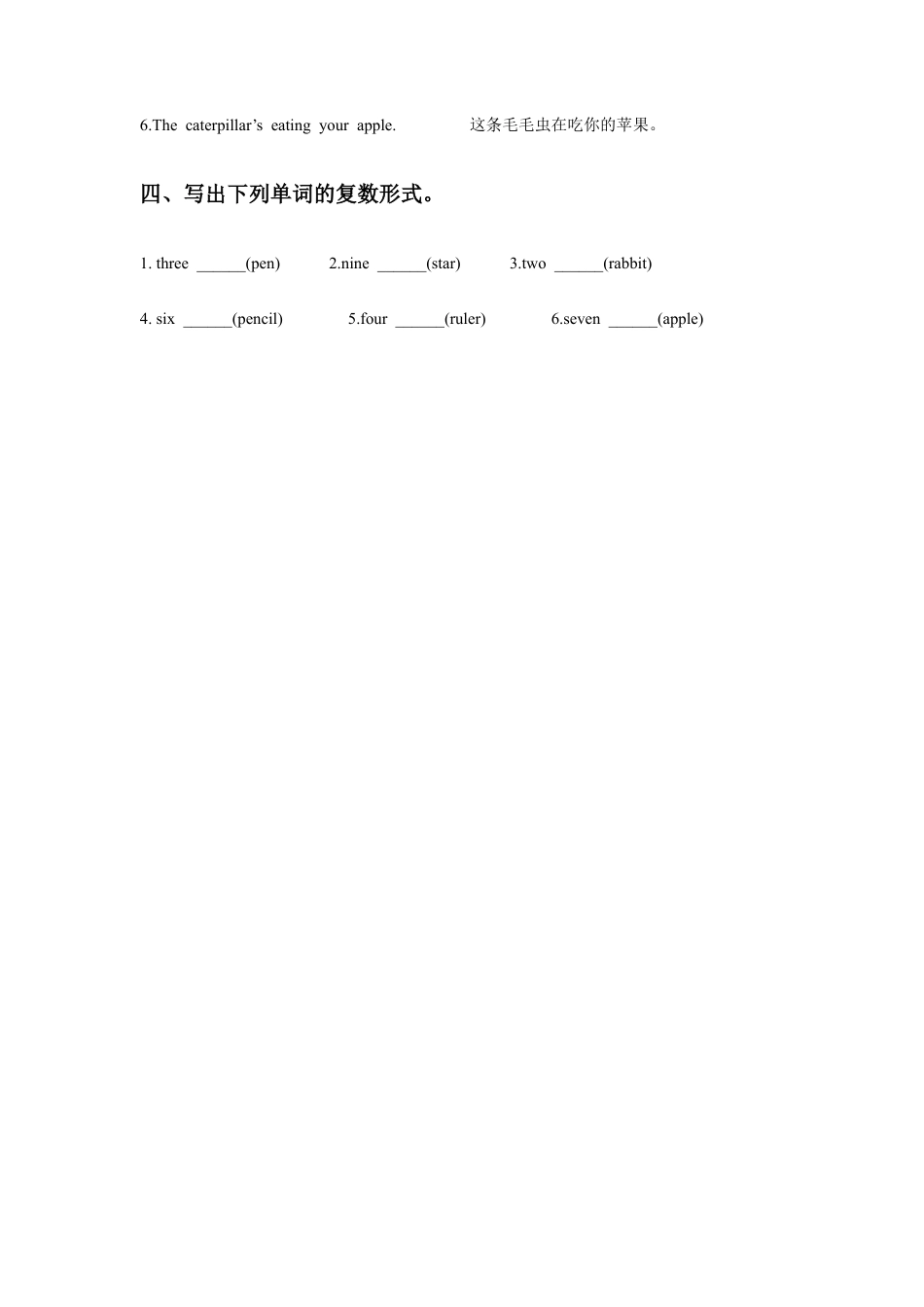 6.The caterpillar's eating your apple.    这条毛毛虫在吃你的苹果。

四、写出下列单词的复数形式。

1. three ____(pen)    2.nine ____(star)    3.two ____(rabbit)

4. six ____(pencil)    5.four ____(ruler)    6.seven ____(apple)